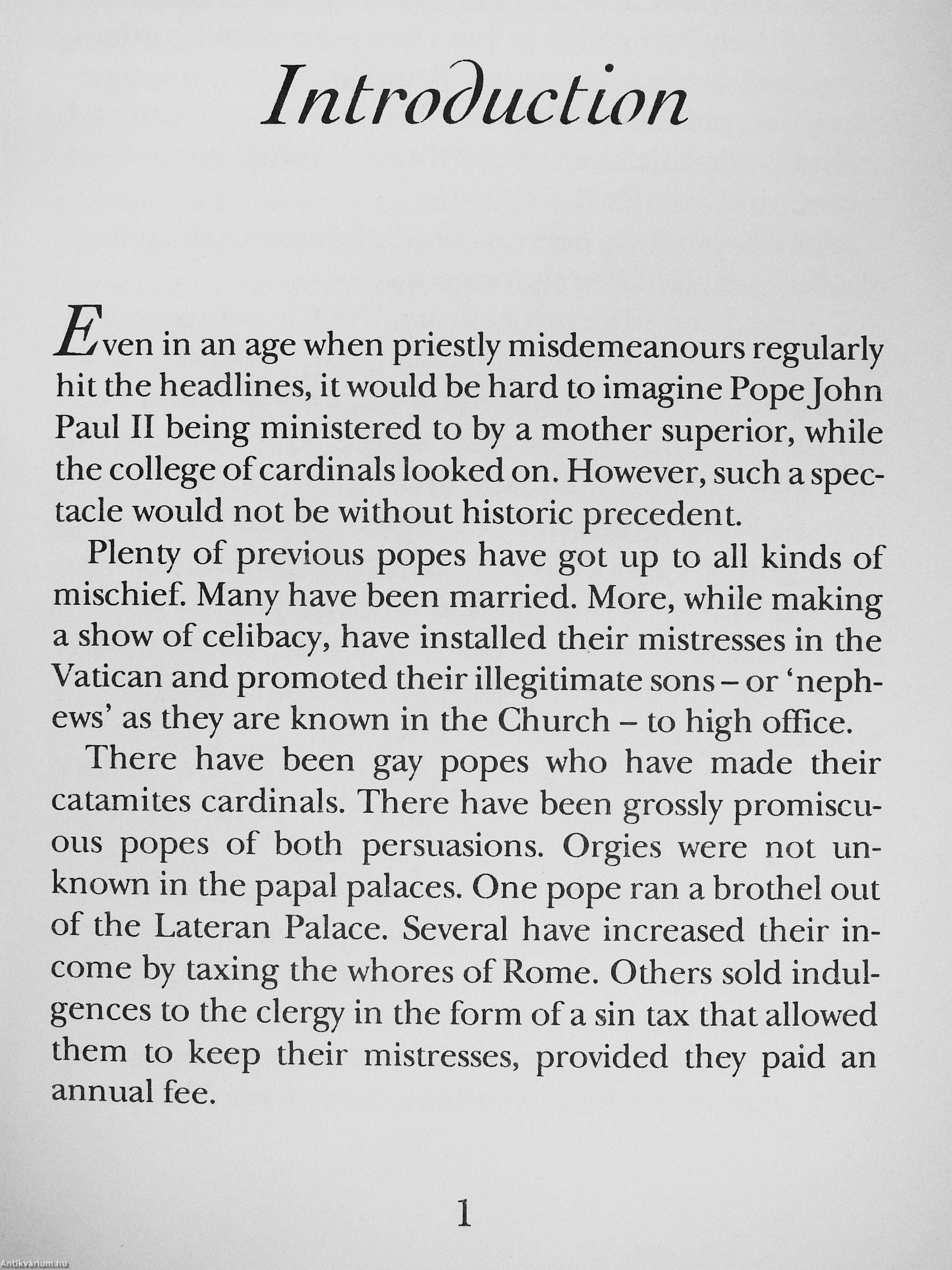 Introduction

Even in an age when priestly misdemeanours regularly hit the headlines, it would be hard to imagine Pope John Paul II being ministered to by a mother superior, while the college of cardinals looked on. However, such a spectacle would not be without historic precedent.

Plenty of previous popes have got up to all kinds of mischief. Many have been married. More, while making a show of celibacy, have installed their mistresses in the Vatican and promoted their illegitimate sons – or 'nephews' as they are known in the Church – to high office.

There have been gay popes who have made their catamites cardinals. There have been grossly promiscuous popes of both persuasions. Orgies were not unknown in the papal palaces. One pope ran a brothel out of the Lateran Palace. Several have increased their income by taxing the whores of Rome. Others sold indulgences to the clergy in the form of a sin tax that allowed them to keep their mistresses, provided they paid an annual fee.

1

Antikvárium.hu